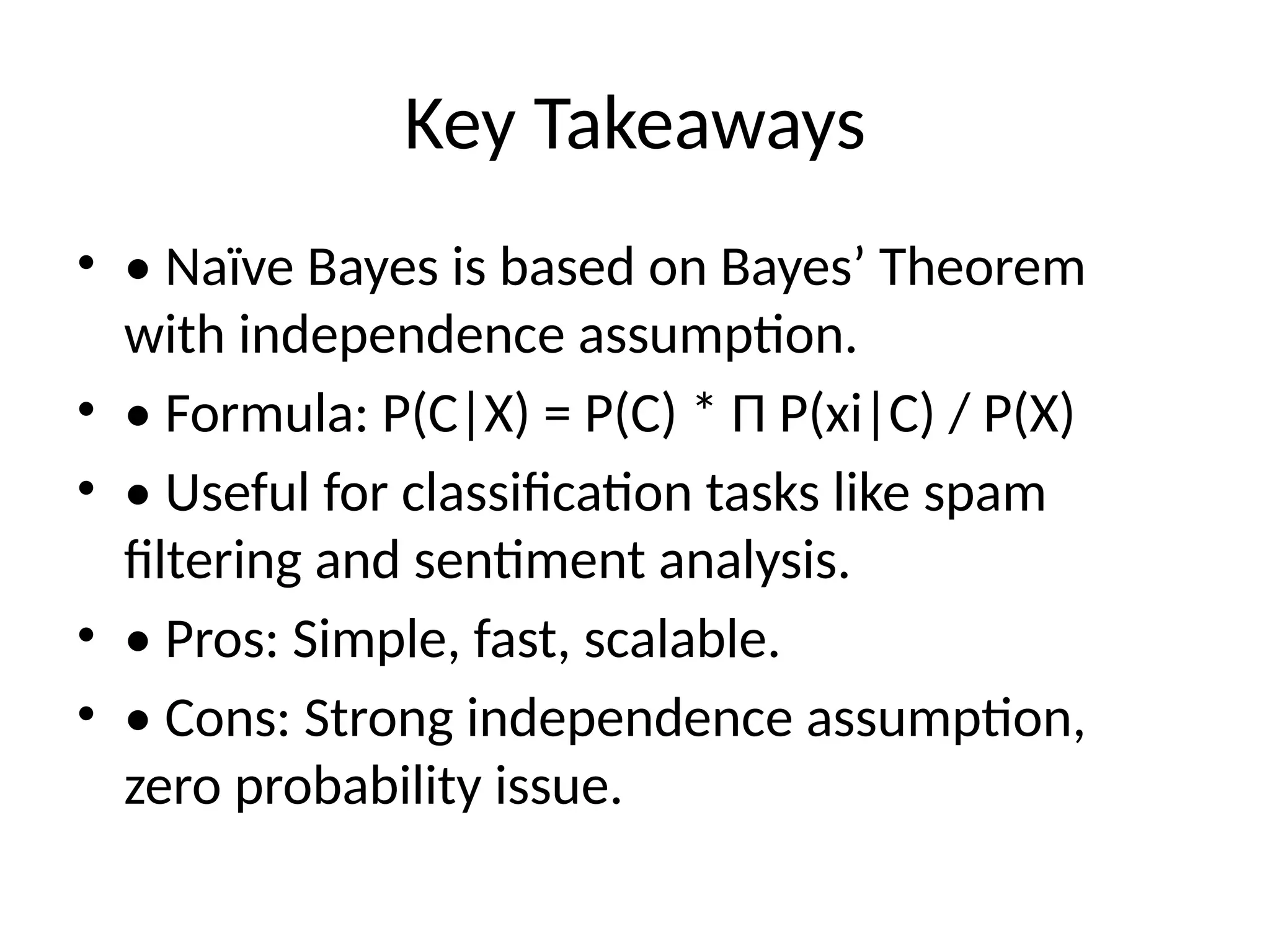 Key Takeaways

• • Naïve Bayes is based on Bayes’ Theorem with independence assumption.

• • Formula: $P(C|X) = P(C) * \Pi P(xi|C) / P(X)$

• • Useful for classification tasks like spam filtering and sentiment analysis.

• • Pros: Simple, fast, scalable.

• • Cons: Strong independence assumption, zero probability issue.